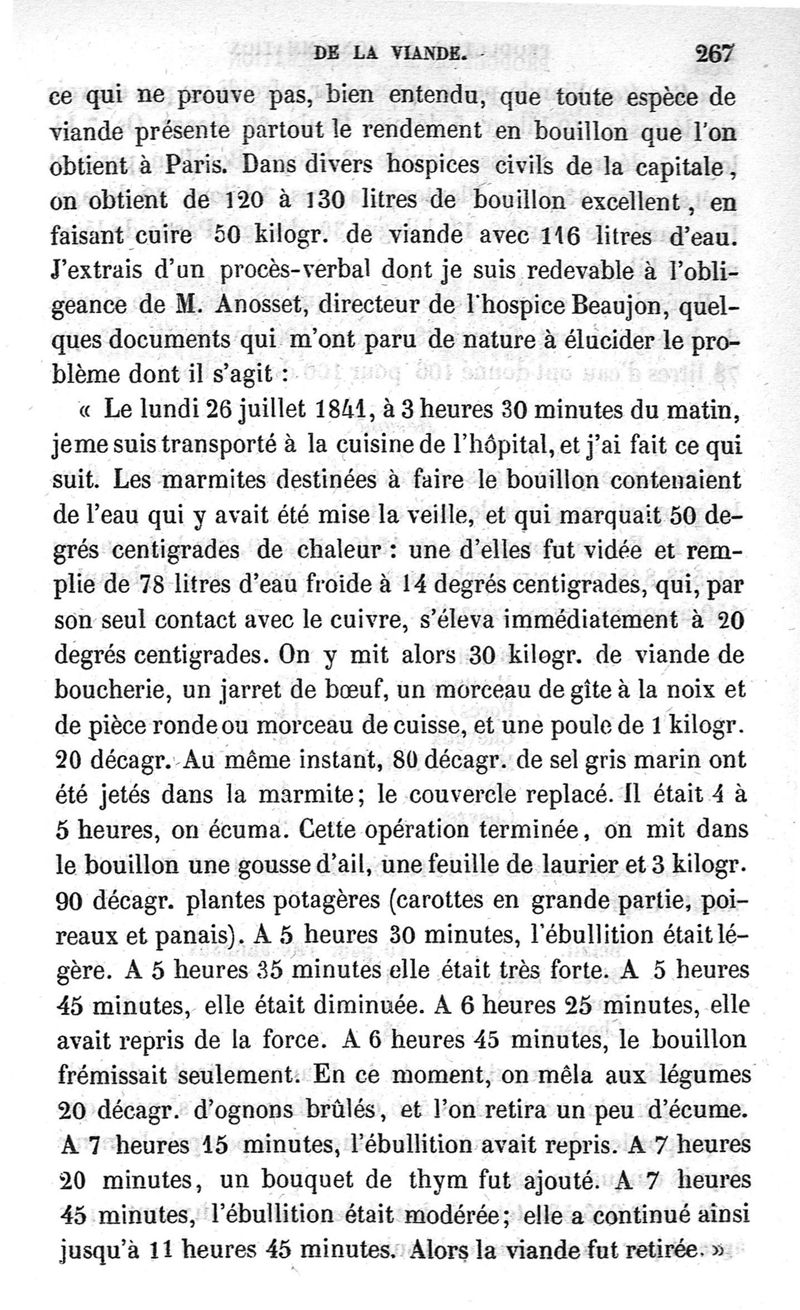 DE LA VIANDE. 267

ce qui ne prouve pas, bien entendu, que toute espèce de viande présente partout le rendement en bouillon que l'on obtient à Paris. Dans divers hospices civils de la capitale, on obtient de 120 à 130 litres de bouillon excellent, en faisant cuire 50 kilogr. de viande avec 116 litres d'eau. J'extrais d'un procès-verbal dont je suis redevable à l'obligeance de M. Anosset, directeur de l'hospice Beaujon, quelques documents qui m'ont paru de nature à élucider le problème dont il s'agit :

« Le lundi 26 juillet 1841, à 3 heures 30 minutes du matin, je me suis transporté à la cuisine de l'hôpital, et j'ai fait ce qui suit. Les marmites destinées à faire le bouillon contenaient de l'eau qui y avait été mise la veille, et qui marquait 50 degrés centigrades de chaleur : une d'elles fut vidée et remplie de 78 litres d'eau froide à 14 degrés centigrades, qui, par son seul contact avec le cuivre, s'éleva immédiatement à 20 degrés centigrades. On y mit alors 30 kilogr. de viande de boucherie, un jarret de bœuf, un morceau de gîte à la noix et de pièce ronde ou morceau de cuisse, et une poule de 1 kilogr. 20 décagr. Au même instant, 80 décagr. de sel gris marin ont été jetés dans la marmite; le couvercle replacé. Il était 4 à 5 heures, on écuma. Cette opération terminée, on mit dans le bouillon une gousse d'ail, une feuille de laurier et 3 kilogr. 90 décagr. plantes potagères (carottes en grande partie, poireaux et panais). A 5 heures 30 minutes, l'ébullition était légère. A 5 heures 35 minutes elle était très forte. A 5 heures 45 minutes, elle était diminuée. A 6 heures 25 minutes, elle avait repris de la force. A 6 heures 45 minutes, le bouillon frémissait seulement. En ce moment, on mêla aux légumes 20 décagr. d'ognons brûlés, et l'on retira un peu d'écume. A 7 heures 15 minutes, l'ébullition avait repris. A 7 heures 20 minutes, un bouquet de thym fut ajouté. A 7 heures 45 minutes, l'ébullition était modérée; elle a continué ainsi jusqu'à 11 heures 45 minutes. Alors la viande fut retirée. »